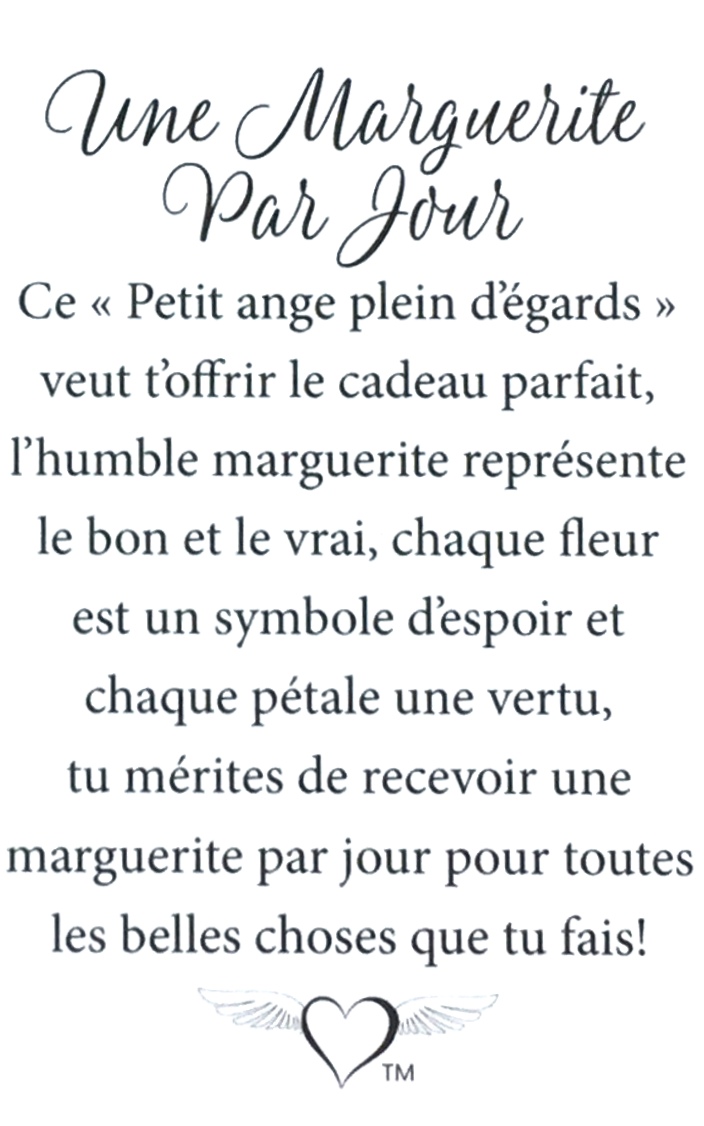 Une Marguerite
Par Jour

Ce « Petit ange plein d'égards » veut t'offrir le cadeau parfait, l'humble marguerite représente le bon et le vrai, chaque fleur est un symbole d'espoir et chaque pétale une vertu, tu mérites de recevoir une marguerite par jour pour toutes les belles choses que tu fais!

™